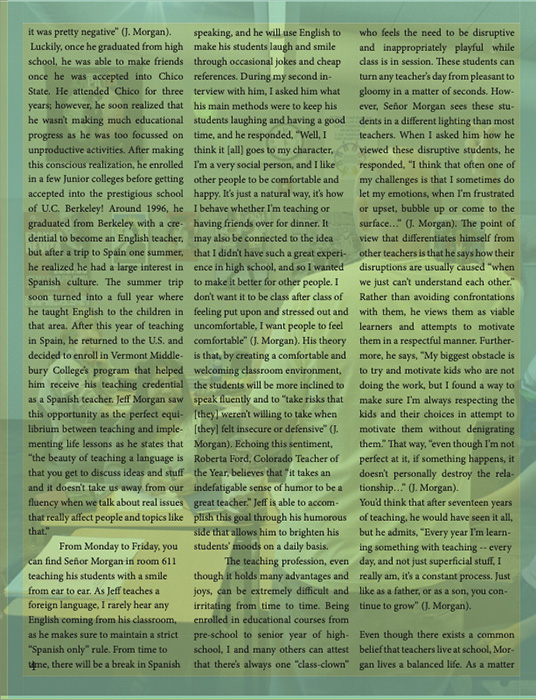 it was pretty negative" (J. Morgan).

Luckily, once he graduated from high school, he was able to make friends once he was accepted into Chico State. He attended Chico for three years; however, he soon realized that he wasn't making much educational progress as he was too focussed on unproductive activities. After making this conscious realization, he enrolled in a few Junior colleges before getting accepted into the prestigious school of U.C. Berkeley! Around 1996, he graduated from Berkeley with a credential to become an English teacher, but after a trip to Spain one summer, he realized he had a large interest in Spanish culture. The summer trip soon turned into a full year where he taught English to the children in that area. After this year of teaching in Spain, he returned to the U.S. and decided to enroll in Vermont Middlebury College's program that helped him receive his teaching credential as a Spanish teacher. Jeff Morgan saw this opportunity as the perfect equilibrium between teaching and implementing life lessons as he states that "the beauty of teaching a language is that you get to discuss ideas and stuff and it doesn't take us away from our fluency when we talk about real issues that really affect people and topics like that."

From Monday to Friday, you can find Señor Morgan in room 611 teaching his students with a smile from ear to ear. As Jeff teaches a foreign language, I rarely hear any English coming from his classroom, as he makes sure to maintain a strict "Spanish only" rule. From time to time, there will be a break in Spanish speaking, and he will use English to make his students laugh and smile through occasional jokes and cheap references. During my second interview with him, I asked him what his main methods were to keep his students laughing and having a good time, and he responded, "Well, I think it [all] goes to my character, I'm a very social person, and I like other people to be comfortable and happy. It's just a natural way, it's how I behave whether I'm teaching or having friends over for dinner. It may also be connected to the idea that I didn't have such a great experience in high school, and so I wanted to make it better for other people. I don't want it to be class after class of feeling put upon and stressed out and uncomfortable, I want people to feel comfortable" (J. Morgan). His theory is that, by creating a comfortable and welcoming classroom environment, the students will be more inclined to speak fluently and to "take risks that [they] weren't willing to take when [they] felt insecure or defensive" (J. Morgan). Echoing this sentiment, Roberta Ford, Colorado Teacher of the Year, believes that "it takes an indefatigable sense of humor to be a great teacher." Jeff is able to accomplish this goal through his humorous side that allows him to brighten his students' moods on a daily basis.

The teaching profession, even though it holds many advantages and joys, can be extremely difficult and irritating from time to time. Being enrolled in educational courses from pre-school to senior year of high-school, I and many others can attest that there's always one "class-clown" who feels the need to be disruptive and inappropriately playful while class is in session. These students can turn any teacher's day from pleasant to gloomy in a matter of seconds. However, Señor Morgan sees these students in a different lighting than most teachers. When I asked him how he viewed these disruptive students, he responded, "I think that often one of my challenges is that I sometimes do let my emotions, when I'm frustrated or upset, bubble up or come to the surface…" (J. Morgan). The point of view that differentiates himself from other teachers is that he says how their disruptions are usually caused "when we just can't understand each other." Rather than avoiding confrontations with them, he views them as viable learners and attempts to motivate them in a respectful manner. Furthermore, he says, "My biggest obstacle is to try and motivate kids who are not doing the work, but I found a way to make sure I'm always respecting the kids and their choices in attempt to motivate them without denigrating them." That way, "even though I'm not perfect at it, if something happens, it doesn't personally destroy the relationship…" (J. Morgan).
You'd think that after seventeen years of teaching, he would have seen it all, but he admits, "Every year I'm learning something with teaching -- every day, and not just superficial stuff, I really am, it's a constant process. Just like as a father, or as a son, you continue to grow" (J. Morgan).

Even though there exists a common belief that teachers live at school, Morgan lives a balanced life. As a matter

4